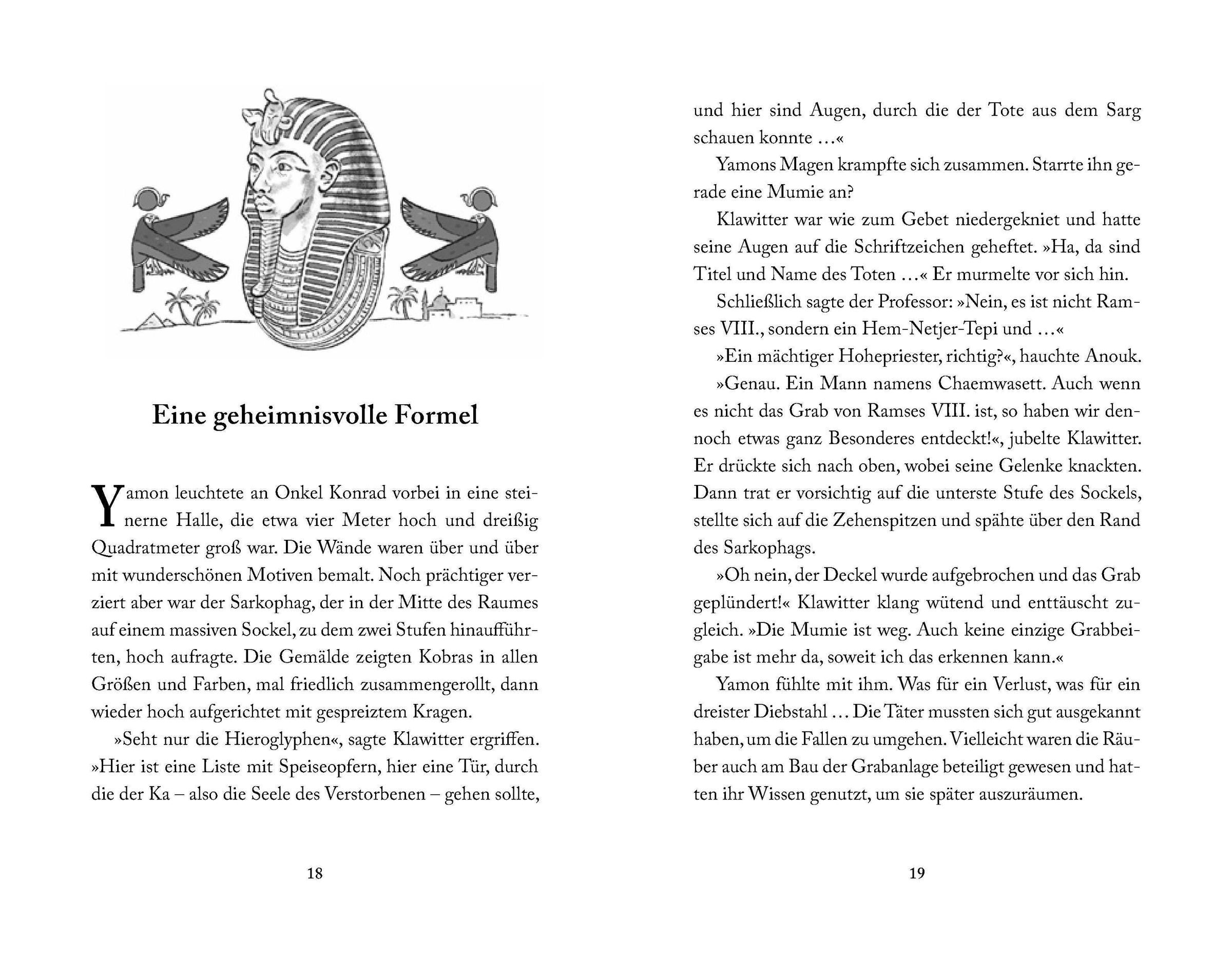 Eine geheimnisvolle Formel

Yamon leuchtete an Onkel Konrad vorbei in eine steinerne Halle, die etwa vier Meter hoch und dreißig Quadratmeter groß war. Die Wände waren über und über mit wunderschönen Motiven bemalt. Noch prächtiger verziert aber war der Sarkophag, der in der Mitte des Raumes auf einem massiven Sockel, zu dem zwei Stufen hinaufführten, hoch aufragte. Die Gemälde zeigten Kobras in allen Größen und Farben, mal friedlich zusammengerollt, dann wieder hoch aufgerichtet mit gespreiztem Kragen.

»Seht nur die Hieroglyphen«, sagte Klawitter ergriffen. »Hier ist eine Liste mit Speiseopfern, hier eine Tür, durch die der Ka – also die Seele des Verstorbenen – gehen sollte,

18

und hier sind Augen, durch die der Tote aus dem Sarg schauen konnte …«

Yamons Magen krampfte sich zusammen. Starrte ihn gerade eine Mumie an?

Klawitter war wie zum Gebet niedergekniet und hatte seine Augen auf die Schriftzeichen geheftet. »Ha, da sind Titel und Name des Toten …« Er murmelte vor sich hin.

Schließlich sagte der Professor: »Nein, es ist nicht Ramses VIII., sondern ein Hem-Netjer-Tepi und …«

»Ein mächtiger Hohepriester, richtig?«, hauchte Anouk.

»Genau. Ein Mann namens Chaemwasett. Auch wenn es nicht das Grab von Ramses VIII. ist, so haben wir dennoch etwas ganz Besonderes entdeckt!«, jubelte Klawitter. Er drückte sich nach oben, wobei seine Gelenke knackten. Dann trat er vorsichtig auf die unterste Stufe des Sockels, stellte sich auf die Zehenspitzen und spähte über den Rand des Sarkophags.

»Oh nein, der Deckel wurde aufgebrochen und das Grab geplündert!« Klawitter klang wütend und enttäuscht zugleich. »Die Mumie ist weg. Auch keine einzige Grabbeigabe ist mehr da, soweit ich das erkennen kann.«

Yamon fühlte mit ihm. Was für ein Verlust, was für ein dreister Diebstahl … Die Täter mussten sich gut ausgekannt haben, um die Fallen zu umgehen. Vielleicht waren die Räuber auch am Bau der Grabanlage beteiligt gewesen und hatten ihr Wissen genutzt, um sie später auszuräumen.

19